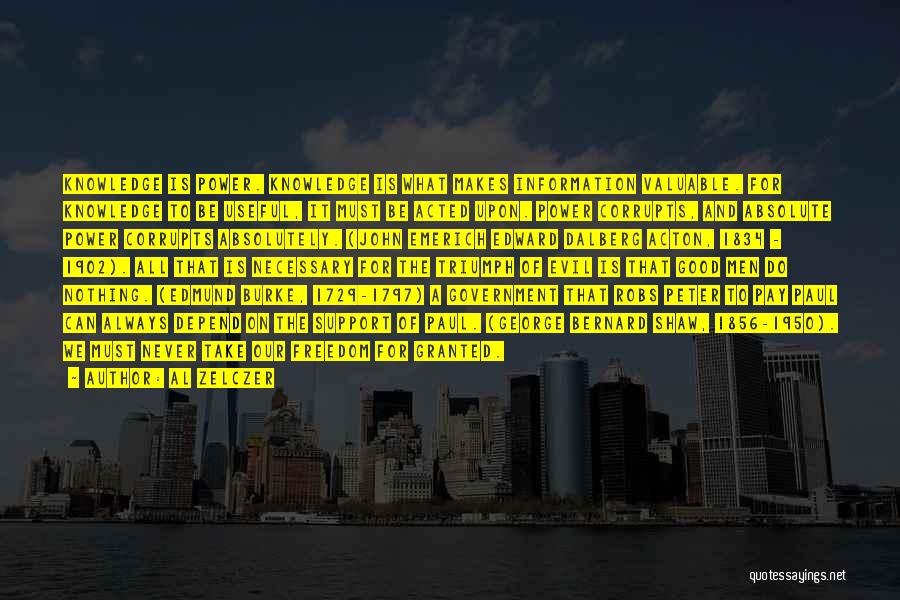 KNOWLEDGE IS POWER. KNOWLEDGE IS WHAT MAKES INFORMATION VALUABLE. FOR KNOWLEDGE TO BE USEFUL, IT MUST BE ACTED UPON. POWER CORRUPTS, AND ABSOLUTE POWER CORRUPTS ABSOLUTELY. (JOHN EMERICH EDWARD DALBERG ACTON, 1834 - 1902). ALL THAT IS NECESSARY FOR THE TRIUMPH OF EVIL IS THAT GOOD MEN DO NOTHING. (EDMUND BURKE, 1729-1797) A GOVERNMENT THAT ROBS PETER TO PAY PAUL CAN ALWAYS DEPEND ON THE SUPPORT OF PAUL. (GEORGE BERNARD SHAW, 1856-1950). WE MUST NEVER TAKE OUR FREEDOM FOR GRANTED.

- AUTHOR: AL ZELCZER

quotessayings.net